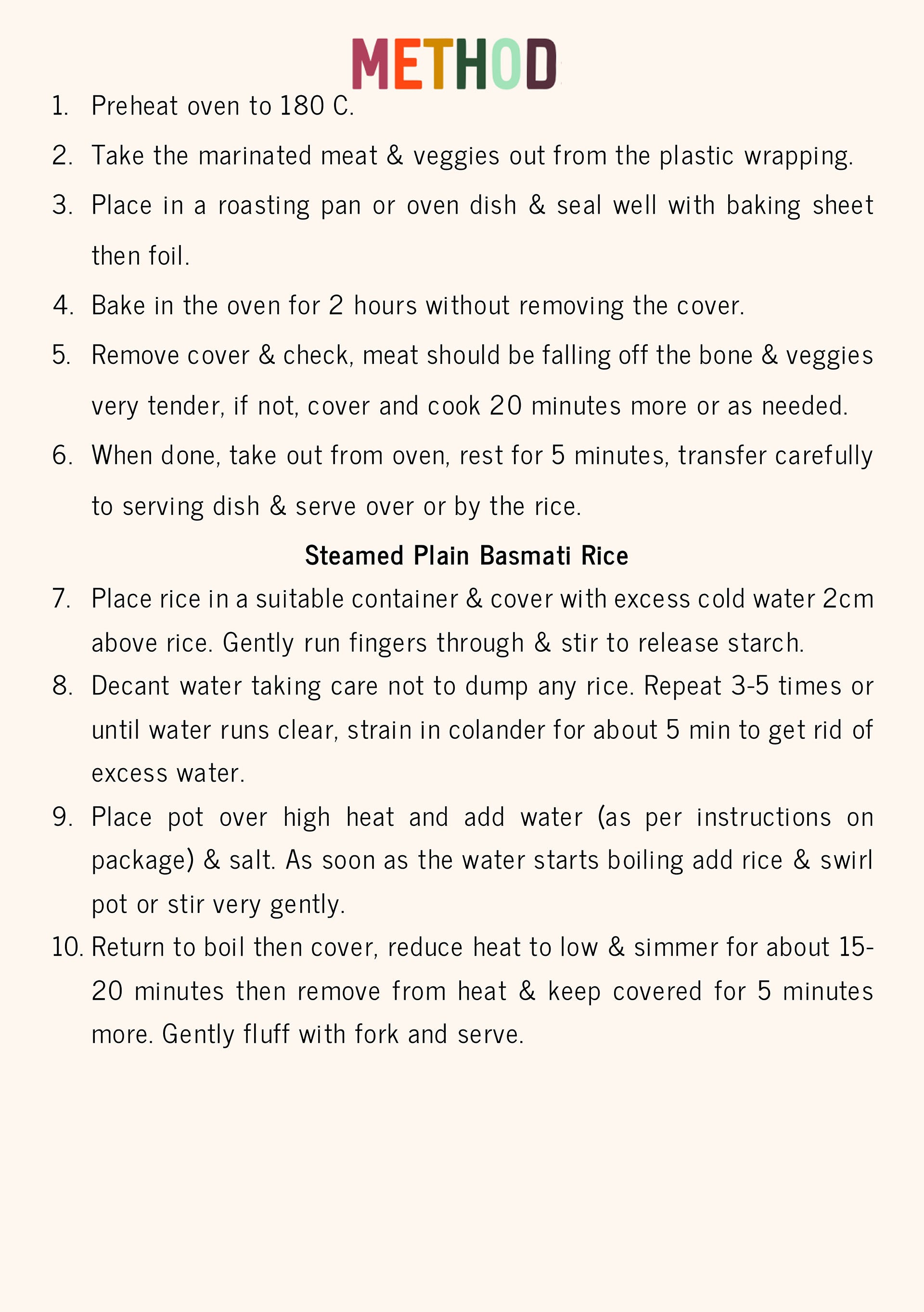 METHOD

1. Preheat oven to 180 C.
2. Take the marinated meat & veggies out from the plastic wrapping.
3. Place in a roasting pan or oven dish & seal well with baking sheet then foil.
4. Bake in the oven for 2 hours without removing the cover.
5. Remove cover & check, meat should be falling off the bone & veggies very tender, if not, cover and cook 20 minutes more or as needed.
6. When done, take out from oven, rest for 5 minutes, transfer carefully to serving dish & serve over or by the rice.

Steamed Plain Basmati Rice

7. Place rice in a suitable container & cover with excess cold water 2cm above rice. Gently run fingers through & stir to release starch.
8. Decant water taking care not to dump any rice. Repeat 3-5 times or until water runs clear, strain in colander for about 5 min to get rid of excess water.
9. Place pot over high heat and add water (as per instructions on package) & salt. As soon as the water starts boiling add rice & swirl pot or stir very gently.
10. Return to boil then cover, reduce heat to low & simmer for about 15-20 minutes then remove from heat & keep covered for 5 minutes more. Gently fluff with fork and serve.